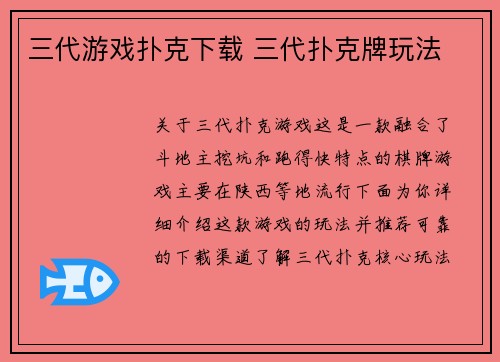 三代游戏扑克下载 三代扑克牌玩法

关于三代扑克游戏这是一款融合了斗地主挖坑和跑得快特点的棋牌游戏主要在陕西等地流行下面为你详细介绍这款游戏的玩法并推荐可靠的下载渠道了解三代扑克核心玩法